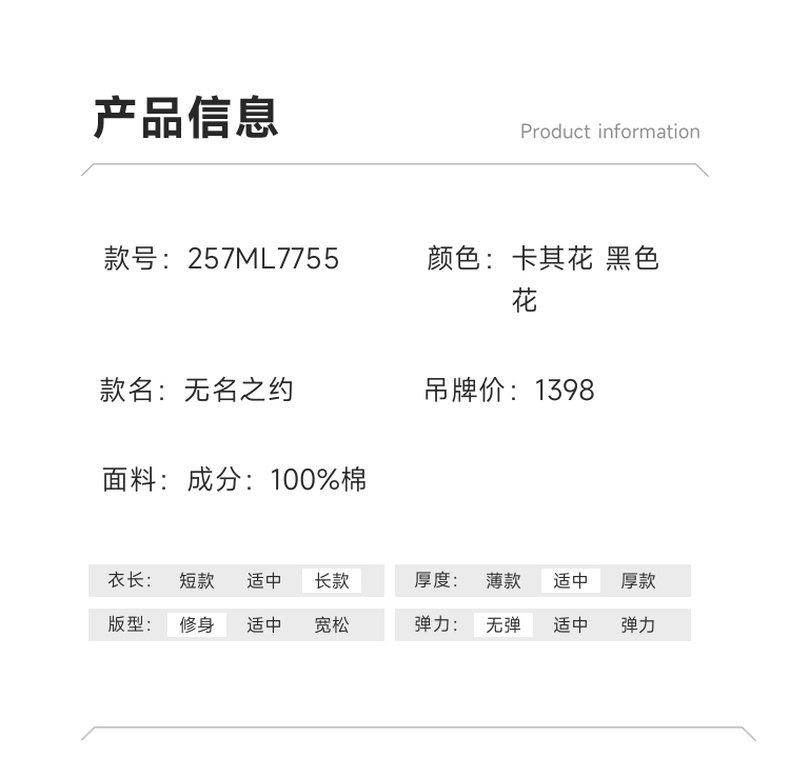 产品信息

Product information

款号：257ML7755

颜色：卡其花 黑色花

款名：无名之约

吊牌价：1398

面料：成分：100%棉

衣长： 短款 适中 长款

厚度： 薄款 适中 厚款

版型： 修身 适中 宽松

弹力： 无弹 适中 弹力